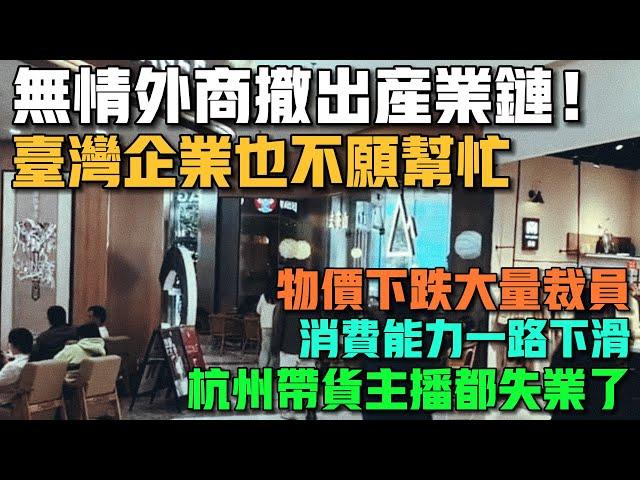 無情外商撤出產業鏈！
臺灣企業也不願幫忙

物價下跌大量裁員
消費能力一路下滑
杭州帶貨主播都失業了